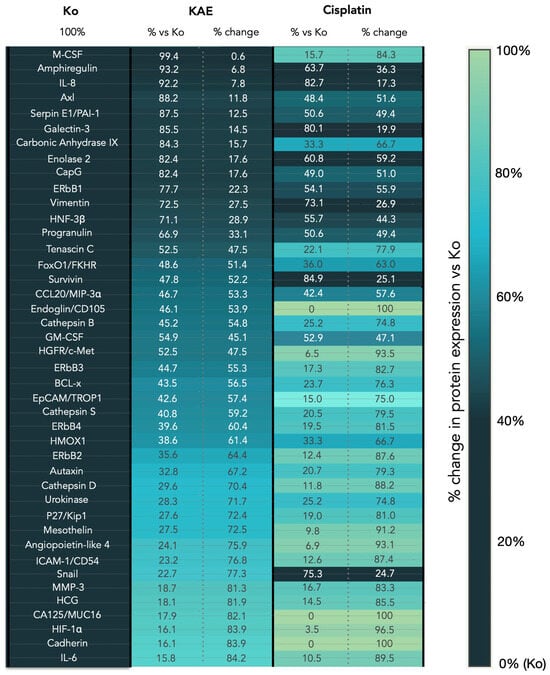 | Ko | KAE | | Cisplatin | |
|---|---|---|---|---|
| 100% | % vs Ko | % change | % vs Ko | % change |
| M-CSF | 99.4 | 0.6 | 15.7 | 84.3 |
| Amphiregulin | 93.2 | 6.8 | 63.7 | 36.3 |
| IL-8 | 92.2 | 7.8 | 82.7 | 17.3 |
| Axl | 88.2 | 11.8 | 48.4 | 51.6 |
| Serpin E1/PAI-1 | 87.5 | 12.5 | 50.6 | 49.4 |
| Galectin-3 | 85.5 | 14.5 | 80.1 | 19.9 |
| Carbonic Anhydrase IX | 84.3 | 15.7 | 33.3 | 66.7 |
| Enolase 2 | 82.4 | 17.6 | 60.8 | 59.2 |
| CapG | 82.4 | 17.6 | 49.0 | 51.0 |
| ERbB1 | 77.7 | 22.3 | 54.1 | 55.9 |
| Vimentin | 72.5 | 27.5 | 73.1 | 26.9 |
| HNF-3β | 71.1 | 28.9 | 55.7 | 44.3 |
| Progranulin | 66.9 | 33.1 | 50.6 | 49.4 |
| Tenascin C | 52.5 | 47.5 | 22.1 | 77.9 |
| FoxO1/FKHR | 48.6 | 51.4 | 36.0 | 63.0 |
| Survivin | 47.8 | 52.2 | 84.9 | 25.1 |
| CCL20/MIP-3α | 46.7 | 53.3 | 42.4 | 57.6 |
| Endoglin/CD105 | 46.1 | 53.9 | 0 | 100 |
| Cathepsin B | 45.2 | 54.8 | 25.2 | 74.8 |
| GM-CSF | 54.9 | 45.1 | 52.9 | 47.1 |
| HGFR/c-Met | 52.5 | 47.5 | 6.5 | 93.5 |
| ERbB3 | 44.7 | 55.3 | 17.3 | 82.7 |
| BCL-x | 43.5 | 56.5 | 23.7 | 76.3 |
| EpCAM/TROP1 | 42.6 | 57.4 | 15.0 | 75.0 |
| Cathepsin S | 40.8 | 59.2 | 20.5 | 79.5 |
| ERbB4 | 39.6 | 60.4 | 19.5 | 81.5 |
| HMOX1 | 38.6 | 61.4 | 33.3 | 66.7 |
| ERbB2 | 35.6 | 64.4 | 12.4 | 87.6 |
| Autaxin | 32.8 | 67.2 | 20.7 | 79.3 |
| Cathepsin D | 29.6 | 70.4 | 11.8 | 88.2 |
| Urokinase | 28.3 | 71.7 | 25.2 | 74.8 |
| P27/Kip1 | 27.6 | 72.4 | 19.0 | 81.0 |
| Mesothelin | 27.5 | 72.5 | 9.8 | 91.2 |
| Angiopoietin-like 4 | 24.1 | 75.9 | 6.9 | 93.1 |
| ICAM-1/CD54 | 23.2 | 76.8 | 12.6 | 87.4 |
| Snail | 22.7 | 77.3 | 75.3 | 24.7 |
| MMP-3 | 18.7 | 81.3 | 16.7 | 83.3 |
| HCG | 18.1 | 81.9 | 14.5 | 85.5 |
| CA125/MUC16 | 17.9 | 82.1 | 0 | 100 |
| HIF-1α | 16.1 | 83.9 | 3.5 | 96.5 |
| Cadherin | 16.1 | 83.9 | 0 | 100 |
| IL-6 | 15.8 | 84.2 | 10.5 | 89.5 |

100%
80%
60%
40%
20%
0% (Ko)
% change in protein expression vs Ko